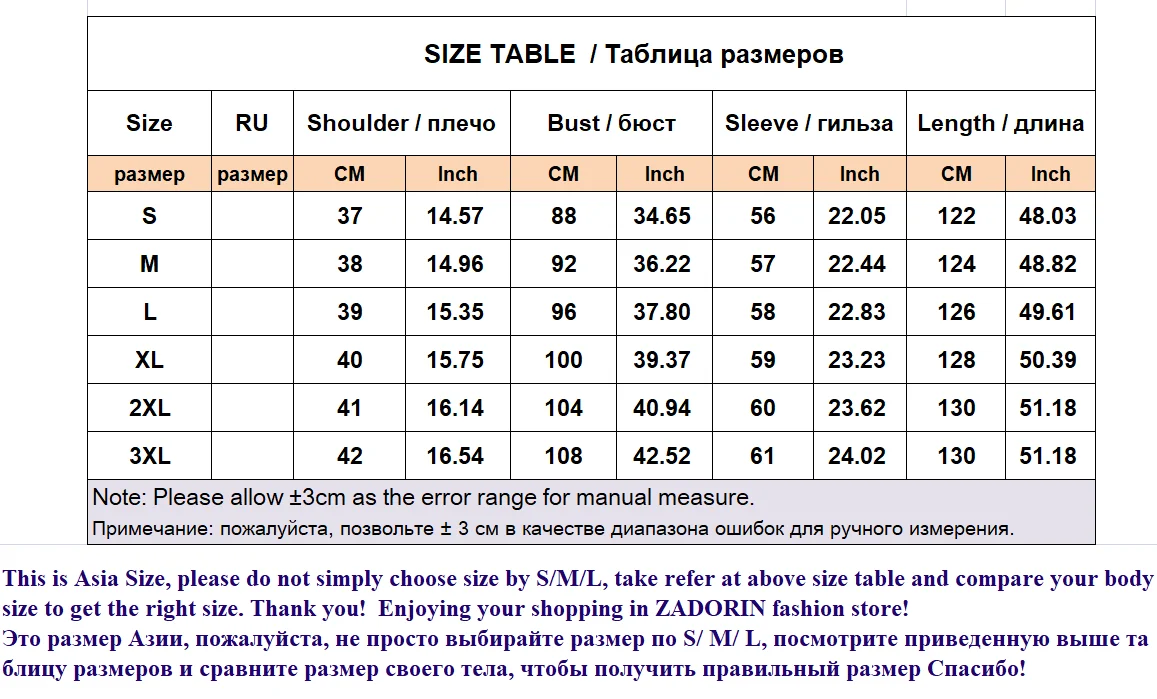 SIZE TABLE / Таблица размеров

| Size | RU | Shoulder / плечо | | Bust / бюст | | Sleeve / гильза | | Length / длина | |
|---|---|---|---|---|---|---|---|---|---|
| размер | размер | CM | Inch | CM | Inch | CM | Inch | CM | Inch |
| S | | 37 | 14.57 | 88 | 34.65 | 56 | 22.05 | 122 | 48.03 |
| M | | 38 | 14.96 | 92 | 36.22 | 57 | 22.44 | 124 | 48.82 |
| L | | 39 | 15.35 | 96 | 37.80 | 58 | 22.83 | 126 | 49.61 |
| XL | | 40 | 15.75 | 100 | 39.37 | 59 | 23.23 | 128 | 50.39 |
| 2XL | | 41 | 16.14 | 104 | 40.94 | 60 | 23.62 | 130 | 51.18 |
| 3XL | | 42 | 16.54 | 108 | 42.52 | 61 | 24.02 | 130 | 51.18 |

Note: Please allow ±3cm as the error range for manual measure.
Примечание: пожалуйста, позвольте ± 3 см в качестве диапазона ошибок для ручного измерения.

This is Asia Size, please do not simply choose size by S/M/L, take refer at above size table and compare your body size to get the right size. Thank you! Enjoying your shopping in ZADORIN fashion store!
Это размер Азии, пожалуйста, не просто выбирайте размер по S/ M/ L, посмотрите приведенную выше та блицу размеров и сравните размер своего тела, чтобы получить правильный размер Спасибо!